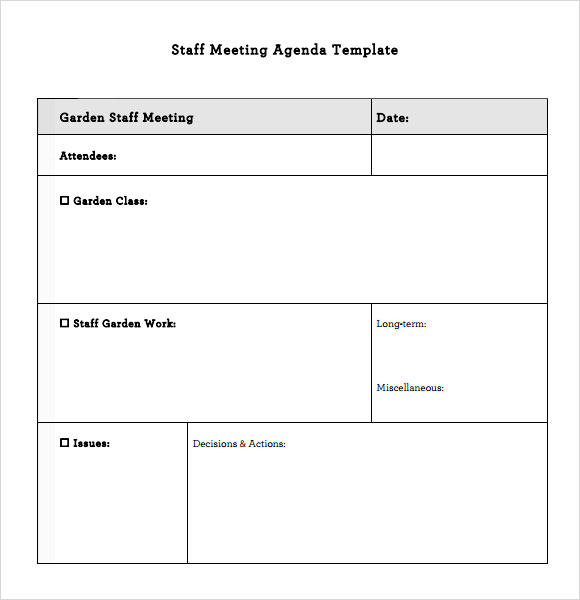 Staff Meeting Agenda Template

| Garden Staff Meeting | Date: |
|---|---|
| Attendees: | |
| ☐ Garden Class: | |
| ☐ Staff Garden Work: | Long-term: Miscellaneous: |
| ☐ Issues: | Decisions & Actions: |